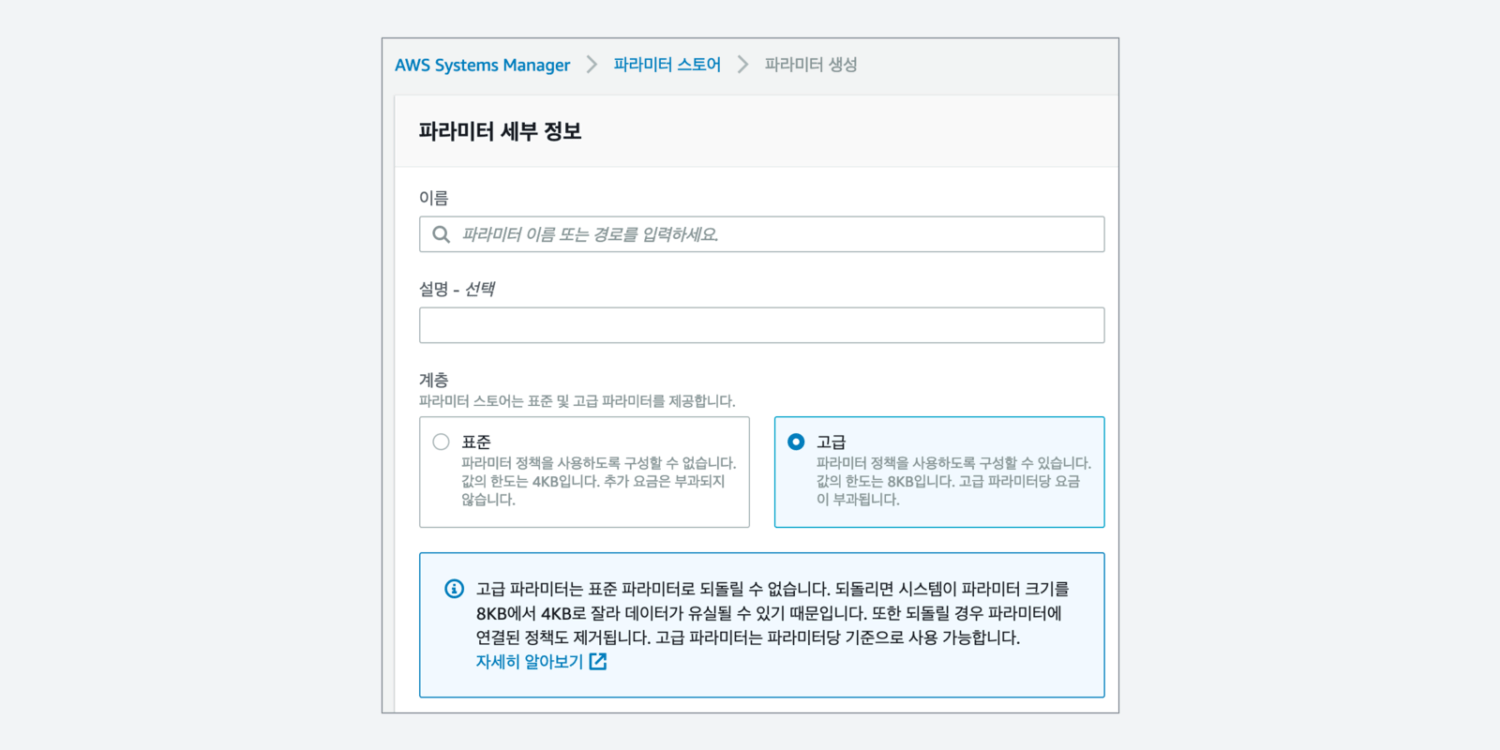 AWS Systems Manager > 파라미터 스토어 > 파라미터 생성

파라미터 세부 정보

이름

파라미터 이름 또는 경로를 입력하세요.

설명 - 선택

계층

파라미터 스토어는 표준 및 고급 파라미터를 제공합니다.

표준
파라미터 정책을 사용하도록 구성할 수 없습니다. 값의 한도는 4KB입니다. 추가 요금은 부과되지 않습니다.

고급
파라미터 정책을 사용하도록 구성할 수 있습니다. 값의 한도는 8KB입니다. 고급 파라미터당 요금이 부과됩니다.

고급 파라미터는 표준 파라미터로 되돌릴 수 없습니다. 되돌리면 시스템이 파라미터 크기를 8KB에서 4KB로 잘라 데이터가 유실될 수 있기 때문입니다. 또한 되돌릴 경우 파라미터에 연결된 정책도 제거됩니다. 고급 파라미터는 파라미터당 기준으로 사용 가능합니다.
자세히 알아보기